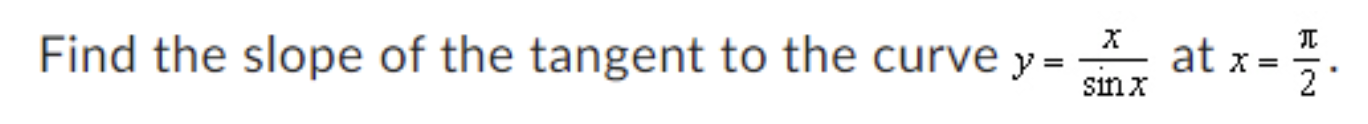 Find the slope of the tangent to the curve $y = \frac{x}{\sin x}$ at $x = \frac{\pi}{2}$.